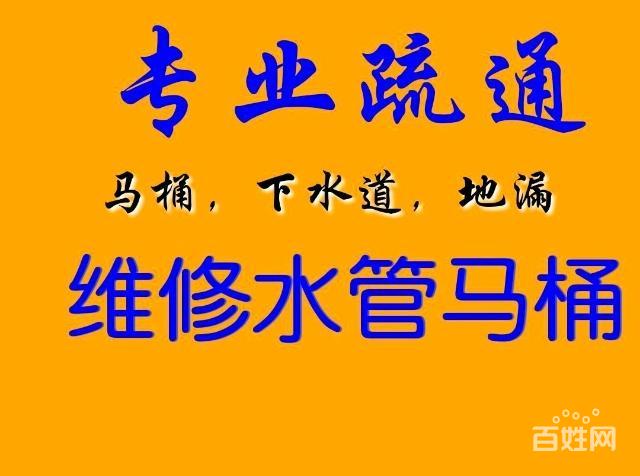 专业疏通

马桶，下水道，地漏

维修水管马桶

百姓网